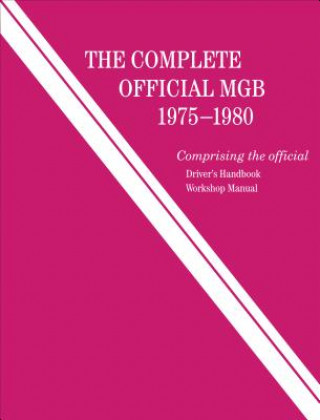 THE COMPLETE
OFFICIAL MGB
1975–1980

Comprising the official
Driver's Handbook
Workshop Manual